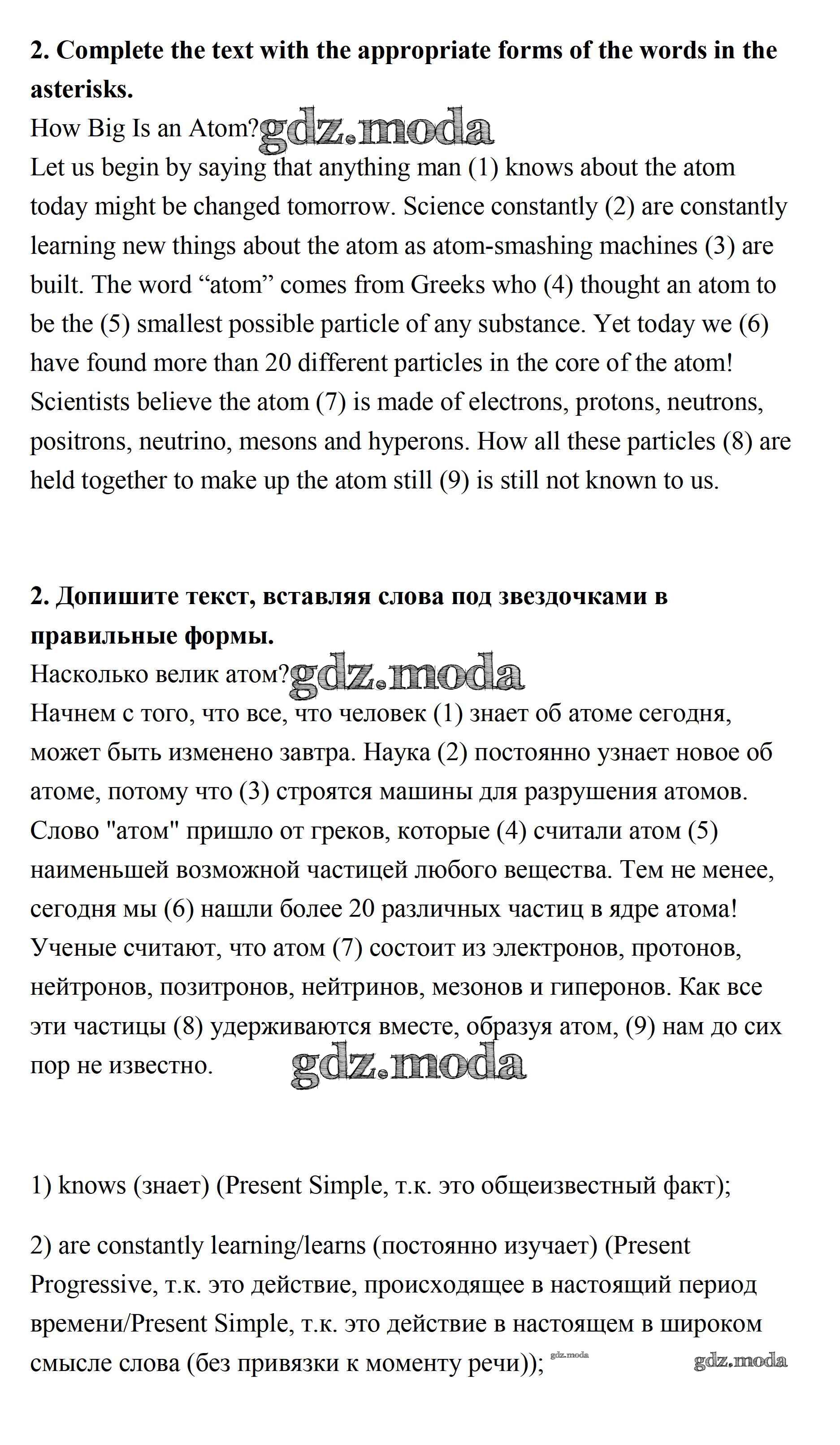 **2. Complete the text with the appropriate forms of the words in the asterisks.**
How Big Is an Atom? gdz.moda
Let us begin by saying that anything man (1) knows about the atom today might be changed tomorrow. Science constantly (2) are constantly learning new things about the atom as atom-smashing machines (3) are built. The word “atom” comes from Greeks who (4) thought an atom to be the (5) smallest possible particle of any substance. Yet today we (6) have found more than 20 different particles in the core of the atom! Scientists believe the atom (7) is made of electrons, protons, neutrons, positrons, neutrino, mesons and hyperons. How all these particles (8) are held together to make up the atom still (9) is still not known to us.

**2. Допишите текст, вставляя слова под звездочками в правильные формы.**
Насколько велик атом? gdz.moda
Начнем с того, что все, что человек (1) знает об атоме сегодня, может быть изменено завтра. Наука (2) постоянно узнает новое об атоме, потому что (3) строятся машины для разрушения атомов. Слово "атом" пришло от греков, которые (4) считали атом (5) наименьшей возможной частицей любого вещества. Тем не менее, сегодня мы (6) нашли более 20 различных частиц в ядре атома! Ученые считают, что атом (7) состоит из электронов, протонов, нейтронов, позитронов, нейтринов, мезонов и гиперонов. Как все эти частицы (8) удерживаются вместе, образуя атом, (9) нам до сих пор не известно.
gdz.moda

1) knows (знает) (Present Simple, т.к. это общеизвестный факт);

2) are constantly learning/learns (постоянно изучает) (Present Progressive, т.к. это действие, происходящее в настоящий период времени/Present Simple, т.к. это действие в настоящем в широком смысле слова (без привязки к моменту речи)); gdz.moda gdz.moda